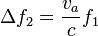 $\Delta f_2 = \frac{v_a}{c} f_1$